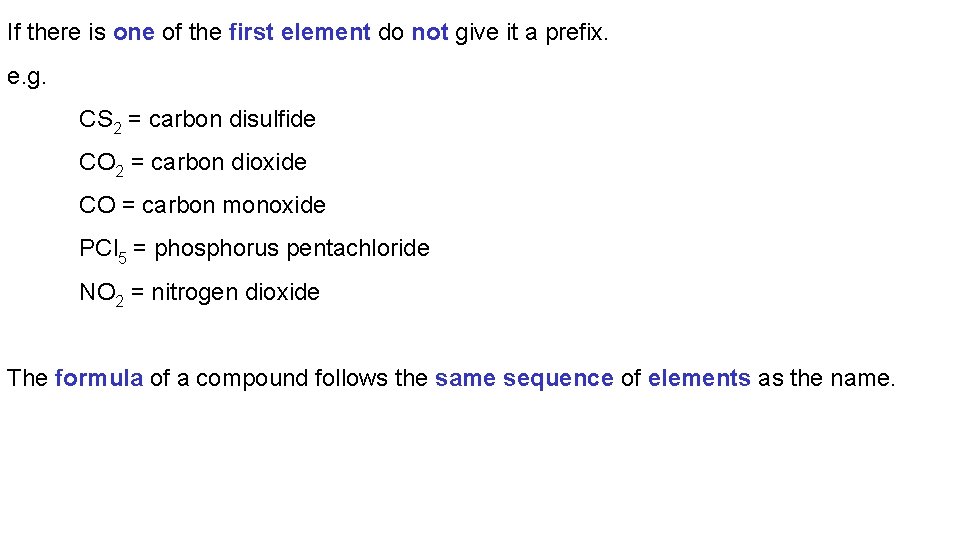 If there is one of the first element do not give it a prefix.

e.g.

$CS_2$ = carbon disulfide

$CO_2$ = carbon dioxide

CO = carbon monoxide

$PCl_5$ = phosphorus pentachloride

$NO_2$ = nitrogen dioxide

The formula of a compound follows the same sequence of elements as the name.